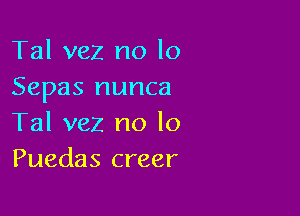 Tal vez no lo
Sepas nunca
Tal vez no lo
Puedas creer